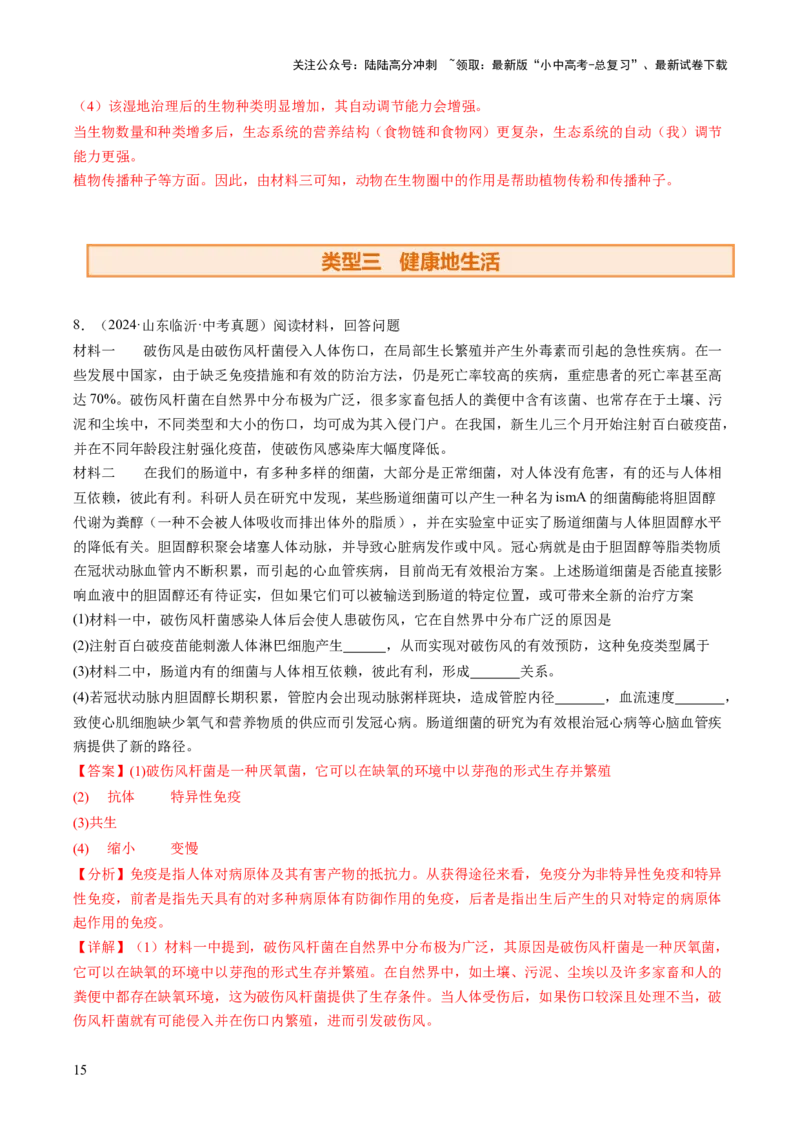 关注公众号：陆陆高分冲刺 ~领取：最新版“小中高考-总复习”、最新试卷下载

（4）该湿地治理后的生物种类明显增加，其自动调节能力会增强。

当生物数量和种类增多后，生态系统的营养结构（食物链和食物网）更复杂，生态系统的自动（我）调节能力更强。

植物传播种子等方面。因此，由材料三可知，动物在生物圈中的作用是帮助植物传粉和传播种子。

类型三 健康地生活

8．（2024·山东临沂·中考真题）阅读材料，回答问题

材料一 破伤风是由破伤风杆菌侵入人体伤口，在局部生长繁殖并产生外毒素而引起的急性疾病。在一些发展中国家，由于缺乏免疫措施和有效的防治方法，仍是死亡率较高的疾病，重症患者的死亡率甚至高达70%。破伤风杆菌在自然界中分布极为广泛，很多家畜包括人的粪便中含有该菌、也常存在于土壤、污泥和尘埃中，不同类型和大小的伤口，均可成为其入侵门户。在我国，新生儿三个月开始注射百白破疫苗，并在不同年龄段注射强化疫苗，使破伤风感染库大幅度降低。

材料二 在我们的肠道中，有多种多样的细菌，大部分是正常细菌，对人体没有危害，有的还与人体相互依赖，彼此有利。科研人员在研究中发现，某些肠道细菌可以产生一种名为ismA的细菌酶能将胆固醇代谢为粪醇（一种不会被人体吸收而排出体外的脂质），并在实验室中证实了肠道细菌与人体胆固醇水平的降低有关。胆固醇积聚会堵塞人体动脉，并导致心脏病发作或中风。冠心病就是由于胆固醇等脂类物质在冠状动脉血管内不断积累，而引起的心血管疾病，目前尚无有效根治方案。上述肠道细菌是否能直接影响血液中的胆固醇还有待证实，但如果它们可以被输送到肠道的特定位置，或可带来全新的治疗方案

(1)材料一中，破伤风杆菌感染人体后会使人患破伤风，它在自然界中分布广泛的原因是

(2)注射百白破疫苗能刺激人体淋巴细胞产生____，从而实现对破伤风的有效预防，这种免疫类型属于

(3)材料二中，肠道内有的细菌与人体相互依赖，彼此有利，形成____关系。

(4)若冠状动脉内胆固醇长期积累，管腔内会出现动脉粥样斑块，造成管腔内径____，血流速度____，致使心肌细胞缺少氧气和营养物质的供应而引发冠心病。肠道细菌的研究为有效根治冠心病等心脑血管疾病提供了新的路径。

【答案】(1)破伤风杆菌是一种厌氧菌，它可以在缺氧的环境中以芽孢的形式生存并繁殖

(2) 抗体 特异性免疫

(3)共生

(4) 缩小 变慢

【分析】免疫是指人体对病原体及其有害产物的抵抗力。从获得途径来看，免疫分为非特异性免疫和特异性免疫，前者是指先天具有的对多种病原体有防御作用的免疫，后者是指出生后产生的只对特定的病原体起作用的免疫。

【详解】（1）材料一中提到，破伤风杆菌在自然界中分布极为广泛，其原因是破伤风杆菌是一种厌氧菌，它可以在缺氧的环境中以芽孢的形式生存并繁殖。在自然界中，如土壤、污泥、尘埃以及许多家畜和人的粪便中都存在缺氧环境，这为破伤风杆菌提供了生存条件。当人体受伤后，如果伤口较深且处理不当，破伤风杆菌就有可能侵入并在伤口内繁殖，进而引发破伤风。

15